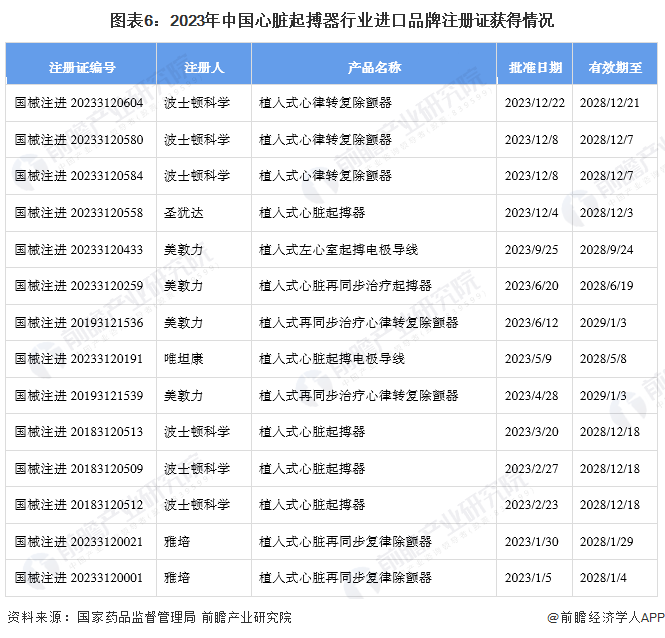 图表6：2023年中国心脏起搏器行业进口品牌注册证获得情况

| 注册证编号 | 注册人 | 产品名称 | 批准日期 | 有效期至 |
|---|---|---|---|---|
| 国械注进 20233120604 | 波士顿科学 | 植入式心律转复除颤器 | 2023/12/22 | 2028/12/21 |
| 国械注进 20233120580 | 波士顿科学 | 植入式心律转复除颤器 | 2023/12/8 | 2028/12/7 |
| 国械注进 20233120584 | 波士顿科学 | 植入式心律转复除颤器 | 2023/12/8 | 2028/12/7 |
| 国械注进 20233120558 | 圣犹达 | 植入式心脏起搏器 | 2023/12/4 | 2028/12/3 |
| 国械注进 20233120433 | 美敦力 | 植入式左心室起搏电极导线 | 2023/9/25 | 2028/9/24 |
| 国械注进 20233120259 | 美敦力 | 植入式心脏再同步治疗起搏器 | 2023/6/20 | 2028/6/19 |
| 国械注进 20193121536 | 美敦力 | 植入式再同步治疗心律转复除颤器 | 2023/6/12 | 2029/1/3 |
| 国械注进 20233120191 | 唯坦康 | 植入式心脏起搏电极导线 | 2023/5/9 | 2028/5/8 |
| 国械注进 20193121539 | 美敦力 | 植入式再同步治疗心律转复除颤器 | 2023/4/28 | 2029/1/3 |
| 国械注进 20183120513 | 波士顿科学 | 植入式心脏起搏器 | 2023/3/20 | 2028/12/18 |
| 国械注进 20183120509 | 波士顿科学 | 植入式心脏起搏器 | 2023/2/27 | 2028/12/18 |
| 国械注进 20183120512 | 波士顿科学 | 植入式心脏起搏器 | 2023/2/23 | 2028/12/18 |
| 国械注进 20233120021 | 雅培 | 植入式心脏再同步复律除颤器 | 2023/1/30 | 2028/1/29 |
| 国械注进 20233120001 | 雅培 | 植入式心脏再同步复律除颤器 | 2023/1/5 | 2028/1/4 |

资料来源：国家药品监督管理局 前瞻产业研究院

@前瞻经济学人APP